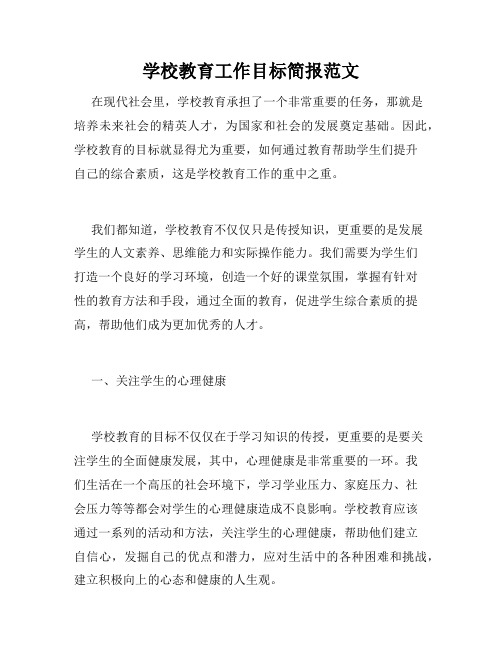 学校教育工作目标简报范文

在现代社会里，学校教育承担了一个非常重要的任务，那就是培养未来社会的精英人才，为国家和社会的发展奠定基础。因此，学校教育的目标就显得尤为重要，如何通过教育帮助学生们提升自己的综合素质，这是学校教育工作的重中之重。

我们都知道，学校教育不仅仅只是传授知识，更重要的是发展学生的人文素养、思维能力和实际操作能力。我们需要为学生们打造一个良好的学习环境，创造一个好的课堂氛围，掌握有针对性的教育方法和手段，通过全面的教育，促进学生综合素质的提高，帮助他们成为更加优秀的人才。

一、关注学生的心理健康

学校教育的目标不仅仅在于学习知识的传授，更重要的是要关注学生的全面健康发展，其中，心理健康是非常重要的一环。我们生活在一个高压的社会环境下，学习学业压力、家庭压力、社会压力等等都会对学生的心理健康造成不良影响。学校教育应该通过一系列的活动和方法，关注学生的心理健康，帮助他们建立自信心，发掘自己的优点和潜力，应对生活中的各种困难和挑战，建立积极向上的心态和健康的人生观。